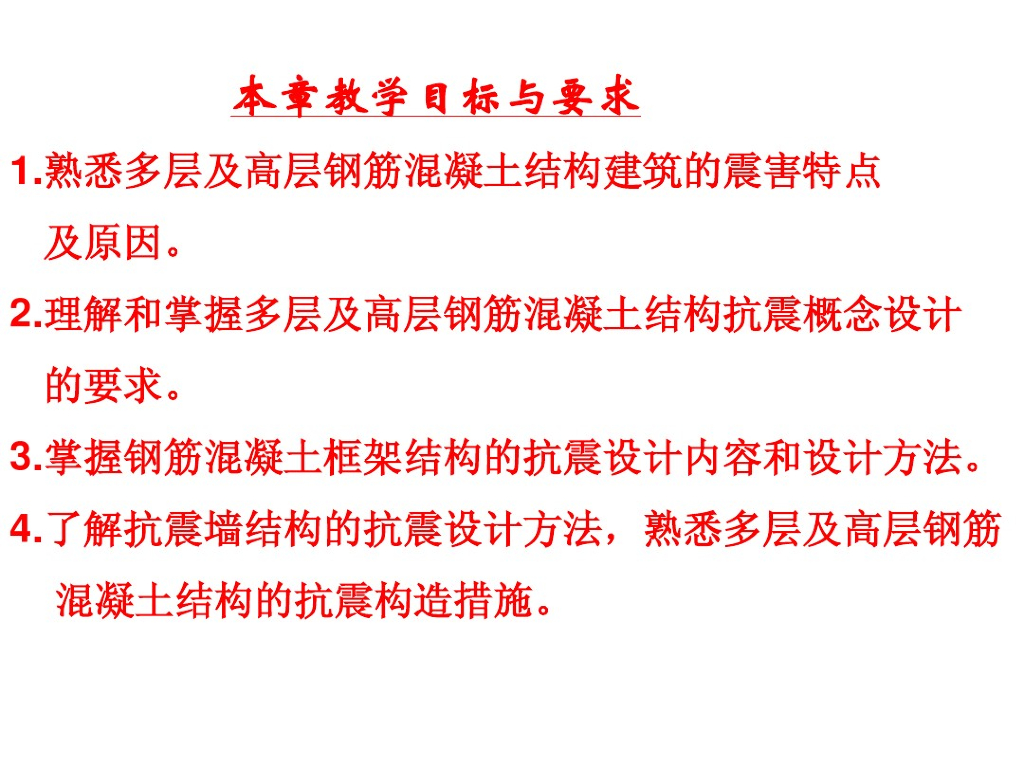 本章教学目标与要求

1.熟悉多层及高层钢筋混凝土结构建筑的震害特点及原因。

2.理解和掌握多层及高层钢筋混凝土结构抗震概念设计的要求。

3.掌握钢筋混凝土框架结构的抗震设计内容和设计方法。

4.了解抗震墙结构的抗震设计方法，熟悉多层及高层钢筋混凝土结构的抗震构造措施。